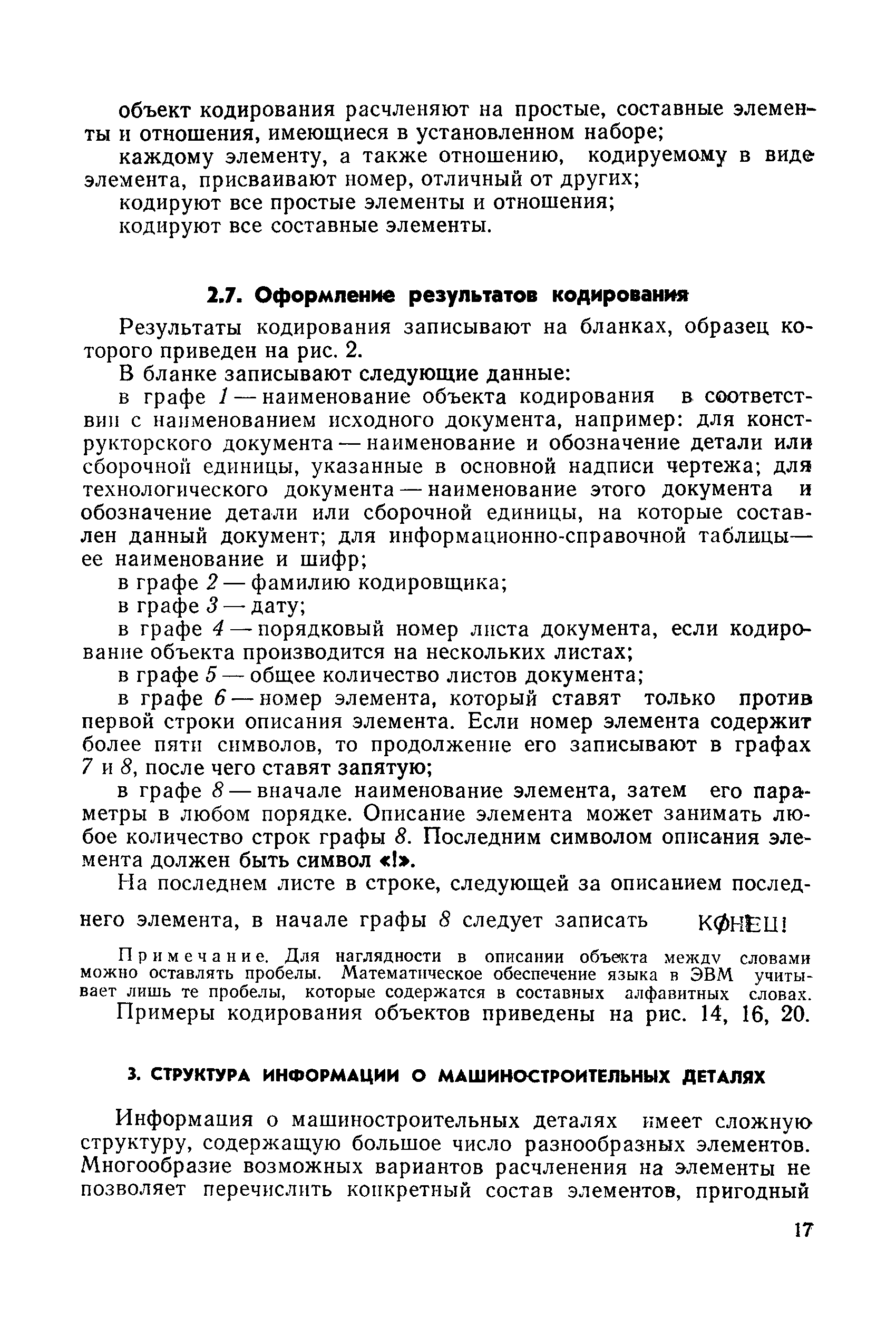 объект кодирования расчленяют на простые, составные элементы и отношения, имеющиеся в установленном наборе;

каждому элементу, а также отношению, кодируемому в виде элемента, присваивают номер, отличный от других;

кодируют все простые элементы и отношения;

кодируют все составные элементы.

2.7. Оформление результатов кодирования

Результаты кодирования записывают на бланках, образец которого приведен на рис. 2.

В бланке записывают следующие данные:

в графе 1 — наименование объекта кодирования в соответствии с наименованием исходного документа, например: для конструкторского документа — наименование и обозначение детали или сборочной единицы, указанные в основной надписи чертежа; для технологического документа — наименование этого документа и обозначение детали или сборочной единицы, на которые составлен данный документ; для информационно-справочной таблицы — ее наименование и шифр;

в графе 2 — фамилию кодировщика;

в графе 3 — дату;

в графе 4 — порядковый номер листа документа, если кодирование объекта производится на нескольких листах;

в графе 5 — общее количество листов документа;

в графе 6 — номер элемента, который ставят только против первой строки описания элемента. Если номер элемента содержит более пяти символов, то продолжение его записывают в графах 7 и 8, после чего ставят запятую;

в графе 8 — вначале наименование элемента, затем его параметры в любом порядке. Описание элемента может занимать любое количество строк графы 8. Последним символом описания элемента должен быть символ «!».

На последнем листе в строке, следующей за описанием последнего элемента, в начале графы 8 следует записать КФНЕЦ!

Примечание. Для наглядности в описании объекта между словами можно оставлять пробелы. Математическое обеспечение языка в ЭВМ учитывает лишь те пробелы, которые содержатся в составных алфавитных словах.

Примеры кодирования объектов приведены на рис. 14, 16, 20.

3. СТРУКТУРА ИНФОРМАЦИИ О МАШИНОСТРОИТЕЛЬНЫХ ДЕТАЛЯХ

Информация о машиностроительных деталях имеет сложную структуру, содержащую большое число разнообразных элементов. Многообразие возможных вариантов расчленения на элементы не позволяет перечислить конкретный состав элементов, пригодный

17